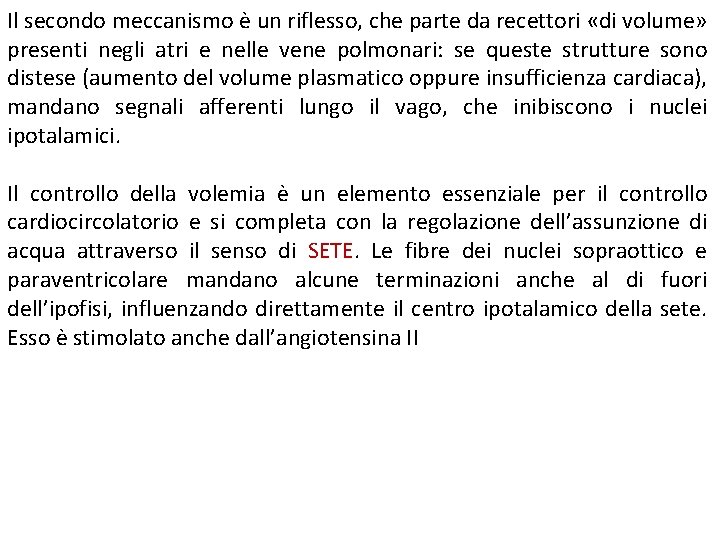 Il secondo meccanismo è un riflesso, che parte da recettori «di volume» presenti negli atri e nelle vene polmonari: se queste strutture sono distese (aumento del volume plasmatico oppure insufficienza cardiaca), mandano segnali afferenti lungo il vago, che inibiscono i nuclei ipotalamici.

Il controllo della volemia è un elemento essenziale per il controllo cardiocircolatorio e si completa con la regolazione dell'assunzione di acqua attraverso il senso di SETE. Le fibre dei nuclei sopraottico e paraventricolare mandano alcune terminazioni anche al di fuori dell'ipofisi, influenzando direttamente il centro ipotalamico della sete. Esso è stimolato anche dall'angiotensina II